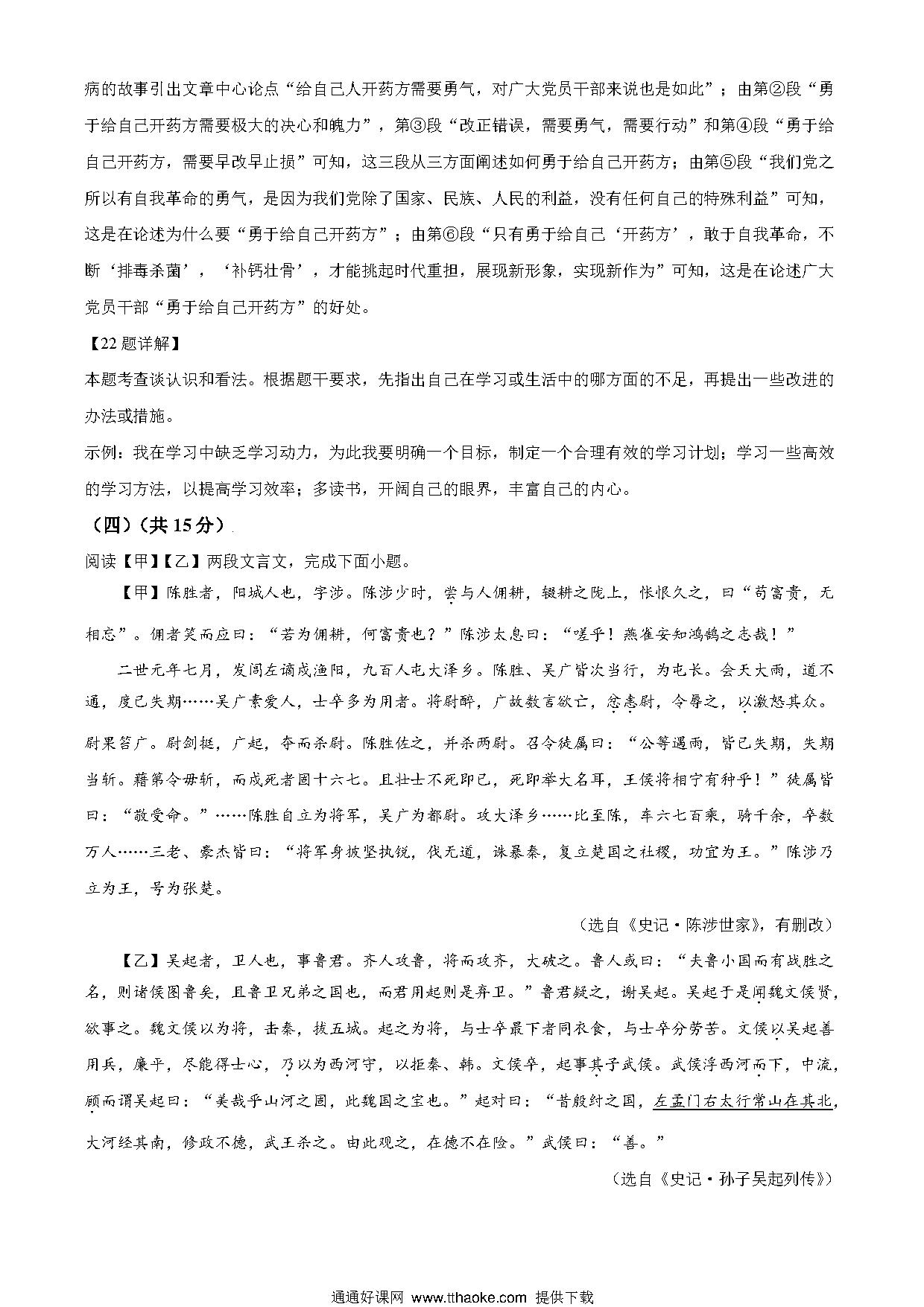 病的故事引出文章中心论点“给自己人开药方需要勇气，对广大党员干部来说也是如此”；由第②段“勇于给自己开药方需要极大的决心和魄力”，第③段“改正错误，需要勇气，需要行动”和第④段“勇于给自己开药方，需要早改早止损”可知，这三段从三方面阐述如何勇于给自己开药方；由第⑤段“我们党之所以有自我革命的勇气，是因为我们党除了国家、民族、人民的利益，没有任何自己的特殊利益”可知，这是在论述为什么要“勇于给自己开药方”；由第⑥段“只有勇于给自己‘开药方’，敢于自我革命，不断‘排毒杀菌’，‘补钙壮骨’，才能挑起时代重担，展现新形象，实现新作为”可知，这是在论述广大党员干部“勇于给自己开药方”的好处。

【22题详解】
本题考查谈认识和看法。根据题干要求，先指出自己在学习或生活中的哪方面的不足，再提出一些改进的办法或措施。
示例：我在学习中缺乏学习动力，为此我要明确一个目标，制定一个合理有效的学习计划；学习一些高效的学习方法，以提高学习效率；多读书，开阔自己的眼界，丰富自己的内心。

（四）（共15分）
阅读【甲】【乙】两段文言文，完成下面小题。

【甲】陈胜者，阳城人也，字涉。陈涉少时，尝与人佣耕，辍耕之陇上，怅恨久之，曰“苟富贵，无相忘”。佣者笑而应曰：“若为佣耕，何富贵也？”陈涉太息曰：“嗟乎！燕雀安知鸿鹄之志哉！”

二世元年七月，发闾左谪戍渔阳，九百人屯大泽乡。陈胜、吴广皆次当行，为屯长。会天大雨，道不通，度已失期……吴广素爱人，士卒多为用者。将尉醉，广故数言欲亡，忿恚尉，令辱之，以激怒其众。尉果笞广。尉剑挺，广起，夺而杀尉。陈胜佐之，并杀两尉。召令徒属曰：“公等遇雨，皆已失期，失期当斩。藉第令毋斩，而戍死者固十六七。且壮士不死即已，死即举大名耳，王侯将相宁有种乎！”徒属皆曰：“敬受命。”……陈胜自立为将军，吴广为都尉。攻大泽乡……比至陈，车六七百乘，骑千余，卒数万人……三老、豪杰皆曰：“将军身披坚执锐，伐无道，诛暴秦，复立楚国之社稷，功宜为王。”陈涉乃立为王，号为张楚。

（选自《史记·陈涉世家》，有删改）

【乙】吴起者，卫人也，事鲁君。齐人攻鲁，将而攻齐，大破之。鲁人或曰：“夫鲁小国而有战胜之名，则诸侯图鲁矣，且鲁卫兄弟之国也，而君用起则是弃卫。”鲁君疑之，谢吴起。吴起于是闻魏文侯贤，欲事之。魏文侯以为将，击秦，拔五城。起之为将，与士卒最下者同衣食，与士卒分劳苦。文侯以吴起善用兵，廉平，尽能得士心，乃以为西河守，以拒秦、韩。文侯卒，起事其子武侯。武侯浮西河而下，中流，顾而谓吴起曰：“美哉乎山河之固，此魏国之宝也。”起对曰：“昔殷纣之国，左孟门右太行常山在其北，大河经其南，修政不德，武王杀之。由此观之，在德不在险。”武侯曰：“善。”

（选自《史记·孙子吴起列传》）

通通好课网 www.tthaoke.com 提供下载